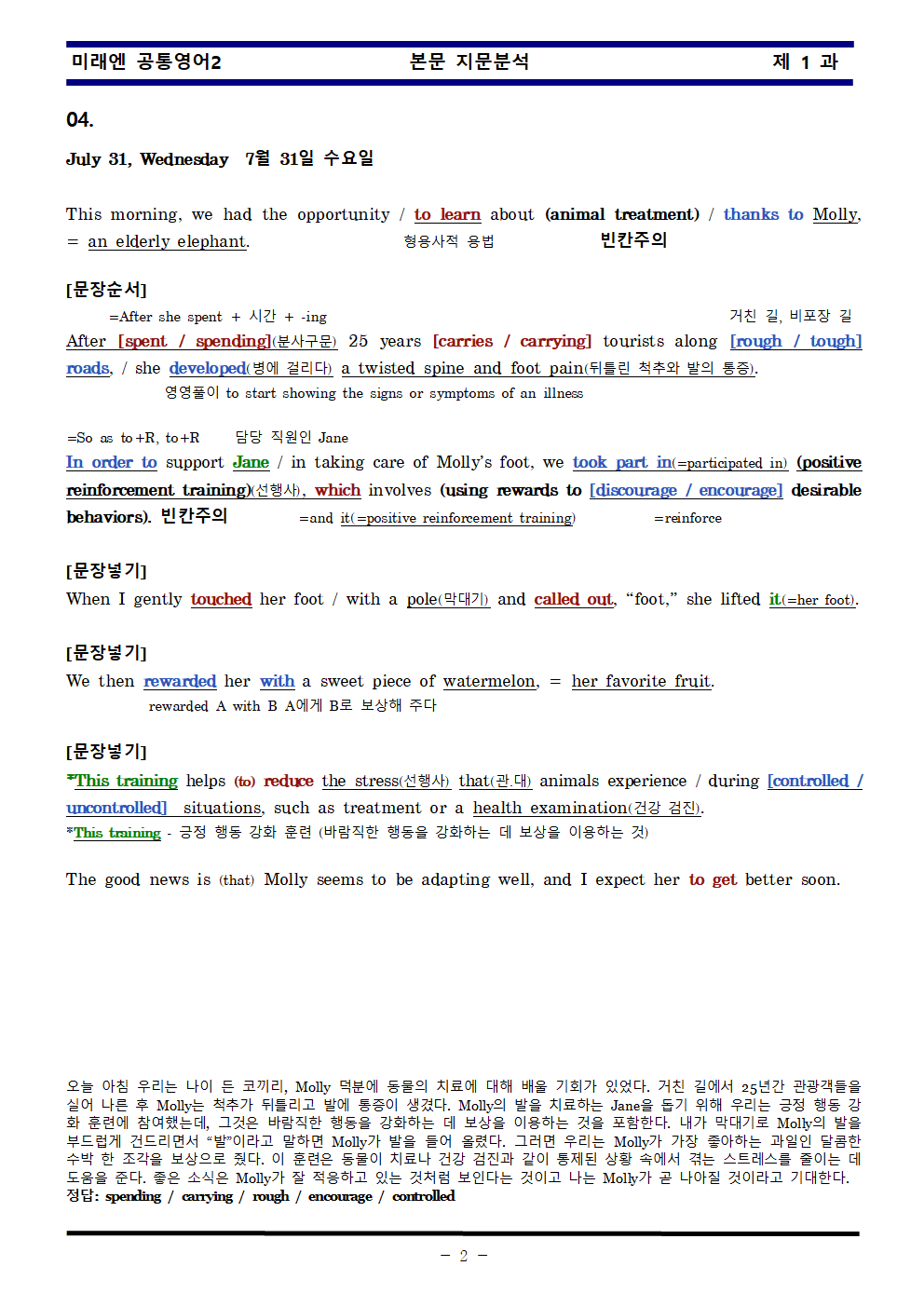 미래엔 공통영어2 본문 지문분석 제 1 과

04.

July 31, Wednesday 7월 31일 수요일

This morning, we had the opportunity / to learn about (animal treatment) / thanks to Molly, = an elderly elephant.

형용사적 용법 빈칸주의

[문장순서]

=After she spent + 시간 + -ing 거친 길, 비포장 길

After [spent / spending](분사구문) 25 years [carries / carrying] tourists along [rough / tough] roads, / she developed(병에 걸리다) a twisted spine and foot pain(뒤틀린 척추와 발의 통증).

영영풀이 to start showing the signs or symptoms of an illness

=So as to+R, to+R 담당 직원인 Jane

In order to support Jane / in taking care of Molly's foot, we took part in(=participated in) (positive reinforcement training)(선행사), which involves (using rewards to [discourage / encourage] desirable behaviors). 빈칸주의

=and it(=positive reinforcement training) =reinforce

[문장넣기]

When I gently touched her foot / with a pole(막대기) and called out, "foot," she lifted it(=her foot).

[문장넣기]

We then rewarded her with a sweet piece of watermelon, = her favorite fruit.

rewarded A with B A에게 B로 보상해 주다

[문장넣기]

*This training helps (to) reduce the stress(선행사) that(관.대) animals experience / during [controlled / uncontrolled] situations, such as treatment or a health examination(건강 검진).

*This training - 긍정 행동 강화 훈련 (바람직한 행동을 강화하는 데 보상을 이용하는 것)

The good news is (that) Molly seems to be adapting well, and I expect her to get better soon.

오늘 아침 우리는 나이 든 코끼리, Molly 덕분에 동물의 치료에 대해 배울 기회가 있었다. 거친 길에서 25년간 관광객들을 실어 나른 후 Molly는 척추가 뒤틀리고 발에 통증이 생겼다. Molly의 발을 치료하는 Jane을 돕기 위해 우리는 긍정 행동 강화 훈련에 참여했는데, 그것은 바람직한 행동을 강화하는 데 보상을 이용하는 것을 포함한다. 내가 막대기로 Molly의 발을 부드럽게 건드리면서 "발"이라고 말하면 Molly가 발을 들어 올렸다. 그러면 우리는 Molly가 가장 좋아하는 과일인 달콤한 수박 한 조각을 보상으로 줬다. 이 훈련은 동물이 치료나 건강 검진과 같이 통제된 상황 속에서 겪는 스트레스를 줄이는 데 도움을 준다. 좋은 소식은 Molly가 잘 적응하고 있는 것처럼 보인다는 것이고 나는 Molly가 곧 나아질 것이라고 기대한다.
정답: spending / carrying / rough / encourage / controlled

- 2 -